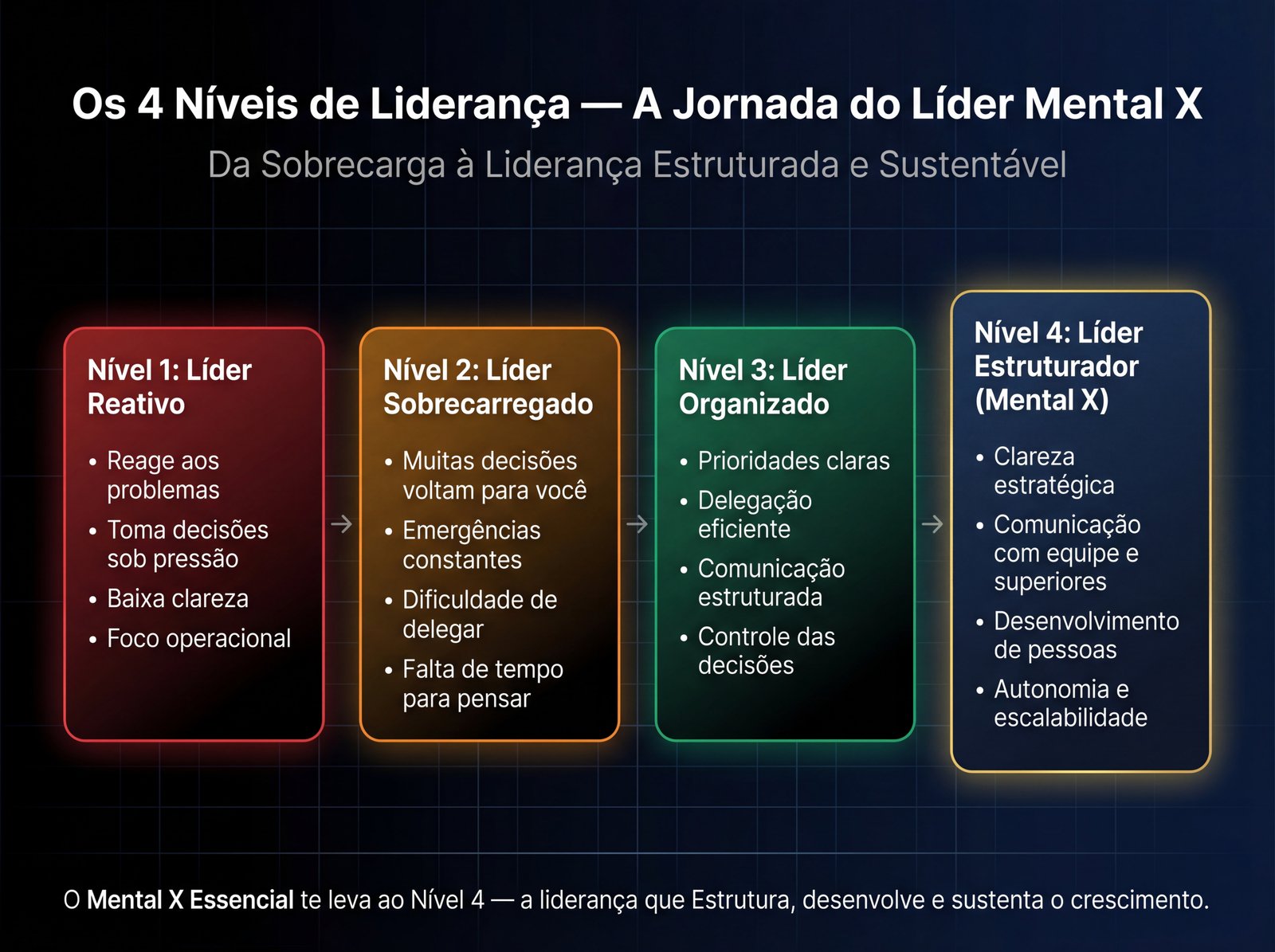 Os 4 Níveis de Liderança — A Jornada do Líder Mental X

Da Sobrecarga à Liderança Estruturada e Sustentável

Nível 1: Líder Reativo

• Reage aos problemas
• Toma decisões sob pressão
• Baixa clareza
• Foco operacional

→

Nível 2: Líder Sobrecarregado

• Muitas decisões voltam para você
• Emergências constantes
• Dificuldade de delegar
• Falta de tempo para pensar

→

Nível 3: Líder Organizado

• Prioridades claras
• Delegação eficiente
• Comunicação estruturada
• Controle das decisões

→

Nível 4: Líder Estruturador (Mental X)

• Clareza estratégica
• Comunicação com equipe e superiores
• Desenvolvimento de pessoas
• Autonomia e escalabilidade

O Mental X Essencial te leva ao Nível 4 — a liderança que Estrutura, desenvolve e sustenta o crescimento.